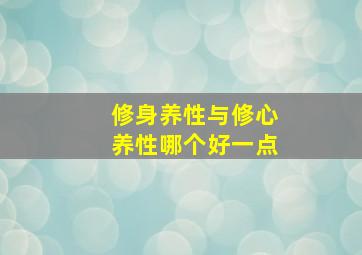 修身养性与修心养性哪个好一点